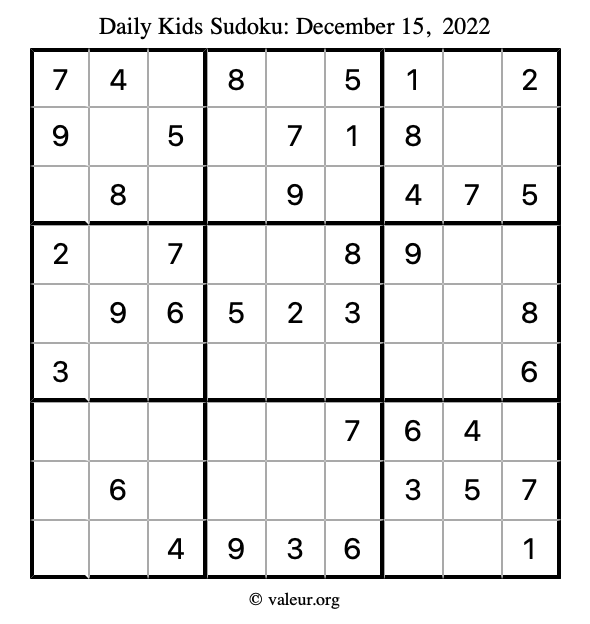 Daily Kids Sudoku: December 15, 2022

| 7 | 4 |  | 8 |  | 5 | 1 |  | 2 |
|---|---|---|---|---|---|---|---|---|
| 9 |  | 5 |  | 7 | 1 | 8 |  |  |
|  | 8 |  |  | 9 |  | 4 | 7 | 5 |
| 2 |  | 7 |  |  | 8 | 9 |  |  |
|  | 9 | 6 | 5 | 2 | 3 |  |  | 8 |
| 3 |  |  |  |  |  |  |  | 6 |
|  |  |  |  |  | 7 | 6 | 4 |  |
|  | 6 |  |  |  |  | 3 | 5 | 7 |
|  |  | 4 | 9 | 3 | 6 |  |  | 1 |

© valeur.org